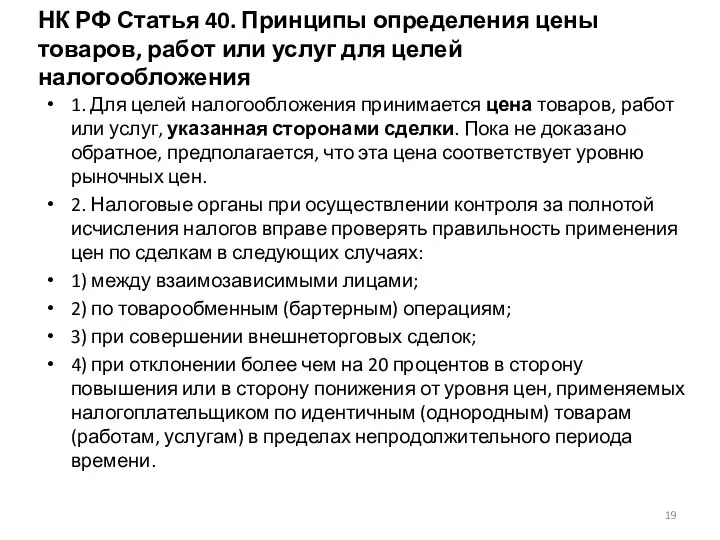 НК РФ Статья 40. Принципы определения цены товаров, работ или услуг для целей налогообложения

• 1. Для целей налогообложения принимается цена товаров, работ или услуг, указанная сторонами сделки. Пока не доказано обратное, предполагается, что эта цена соответствует уровню рыночных цен.
• 2. Налоговые органы при осуществлении контроля за полнотой исчисления налогов вправе проверять правильность применения цен по сделкам в следующих случаях:
• 1) между взаимозависимыми лицами;
• 2) по товарообменным (бартерным) операциям;
• 3) при совершении внешнеторговых сделок;
• 4) при отклонении более чем на 20 процентов в сторону повышения или в сторону понижения от уровня цен, применяемых налогоплательщиком по идентичным (однородным) товарам (работам, услугам) в пределах непродолжительного периода времени.

19